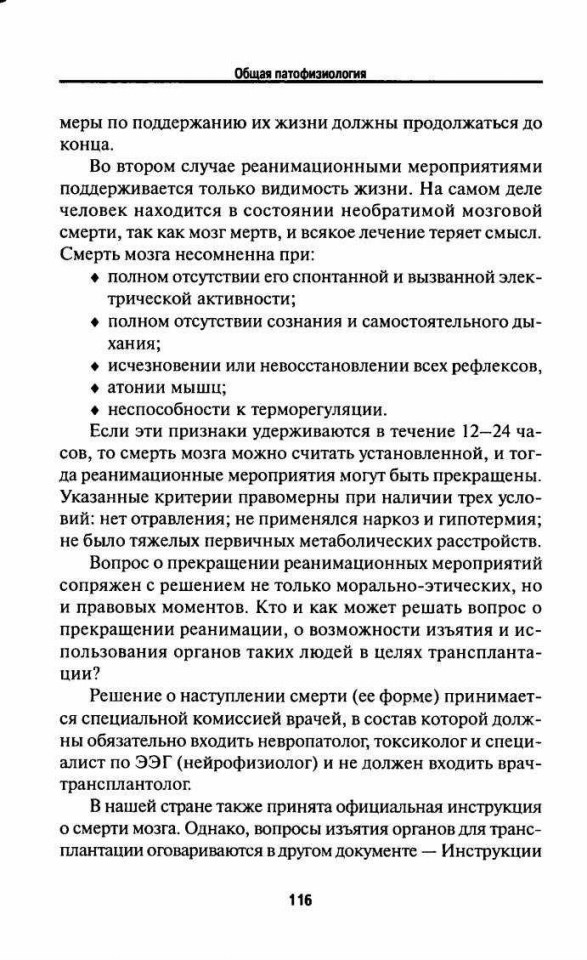 Общая патофизиология

меры по поддержанию их жизни должны продолжаться до конца.

Во втором случае реанимационными мероприятиями поддерживается только видимость жизни. На самом деле человек находится в состоянии необратимой мозговой смерти, так как мозг мертв, и всякое лечение теряет смысл. Смерть мозга несомненна при:

♦ полном отсутствии его спонтанной и вызванной электрической активности;
♦ полном отсутствии сознания и самостоятельного дыхания;
♦ исчезновении или невосстановлении всех рефлексов,
♦ атонии мышц;
♦ неспособности к терморегуляции.

Если эти признаки удерживаются в течение 12—24 часов, то смерть мозга можно считать установленной, и тогда реанимационные мероприятия могут быть прекращены. Указанные критерии правомерны при наличии трех условий: нет отравления; не применялся наркоз и гипотермия; не было тяжелых первичных метаболических расстройств.

Вопрос о прекращении реанимационных мероприятий сопряжен с решением не только морально-этических, но и правовых моментов. Кто и как может решать вопрос о прекращении реанимации, о возможности изъятия и использования органов таких людей в целях трансплантации?

Решение о наступлении смерти (ее форме) принимается специальной комиссией врачей, в состав которой должны обязательно входить невропатолог, токсиколог и специалист по ЭЭГ (нейрофизиолог) и не должен входить врач-трансплантолог.

В нашей стране также принята официальная инструкция о смерти мозга. Однако, вопросы изъятия органов для трансплантации оговариваются в другом документе — Инструкции

116